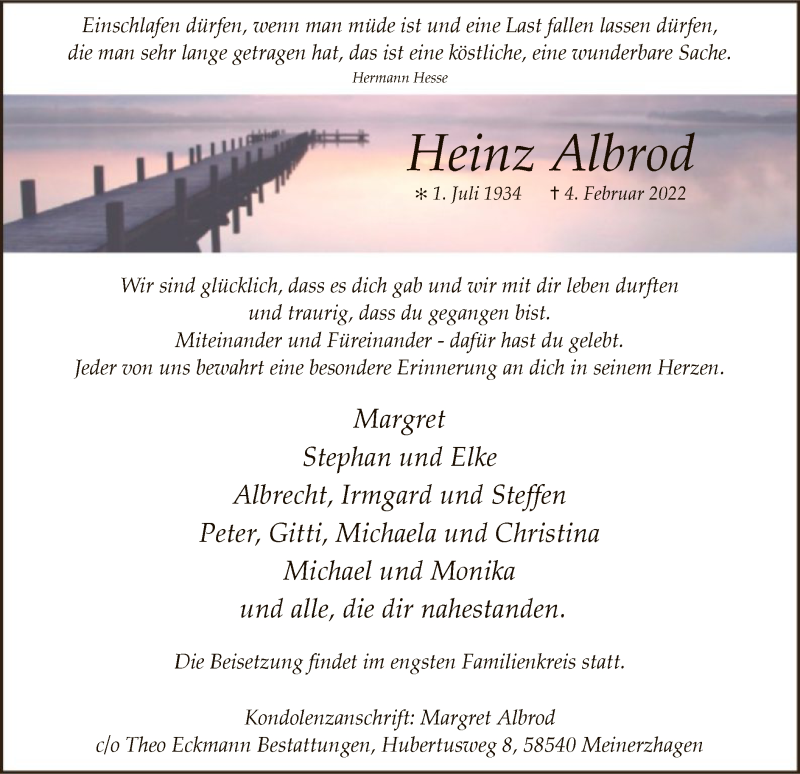 Einschlafen dürfen, wenn man müde ist und eine Last fallen lassen dürfen,
die man sehr lange getragen hat, das ist eine köstliche, eine wunderbare Sache.
Hermann Hesse

Heinz Albrod

* 1. Juli 1934 † 4. Februar 2022

Wir sind glücklich, dass es dich gab und wir mit dir leben durften
und traurig, dass du gegangen bist.
Miteinander und Füreinander - dafür hast du gelebt.
Jeder von uns bewahrt eine besondere Erinnerung an dich in seinem Herzen.

Margret
Stephan und Elke
Albrecht, Irmgard und Steffen
Peter, Gitti, Michaela und Christina
Michael und Monika
und alle, die dir nahestanden.

Die Beisetzung findet im engsten Familienkreis statt.

Kondolenzanschrift: Margret Albrod
c/o Theo Eckmann Bestattungen, Hubertusweg 8, 58540 Meinerzhagen